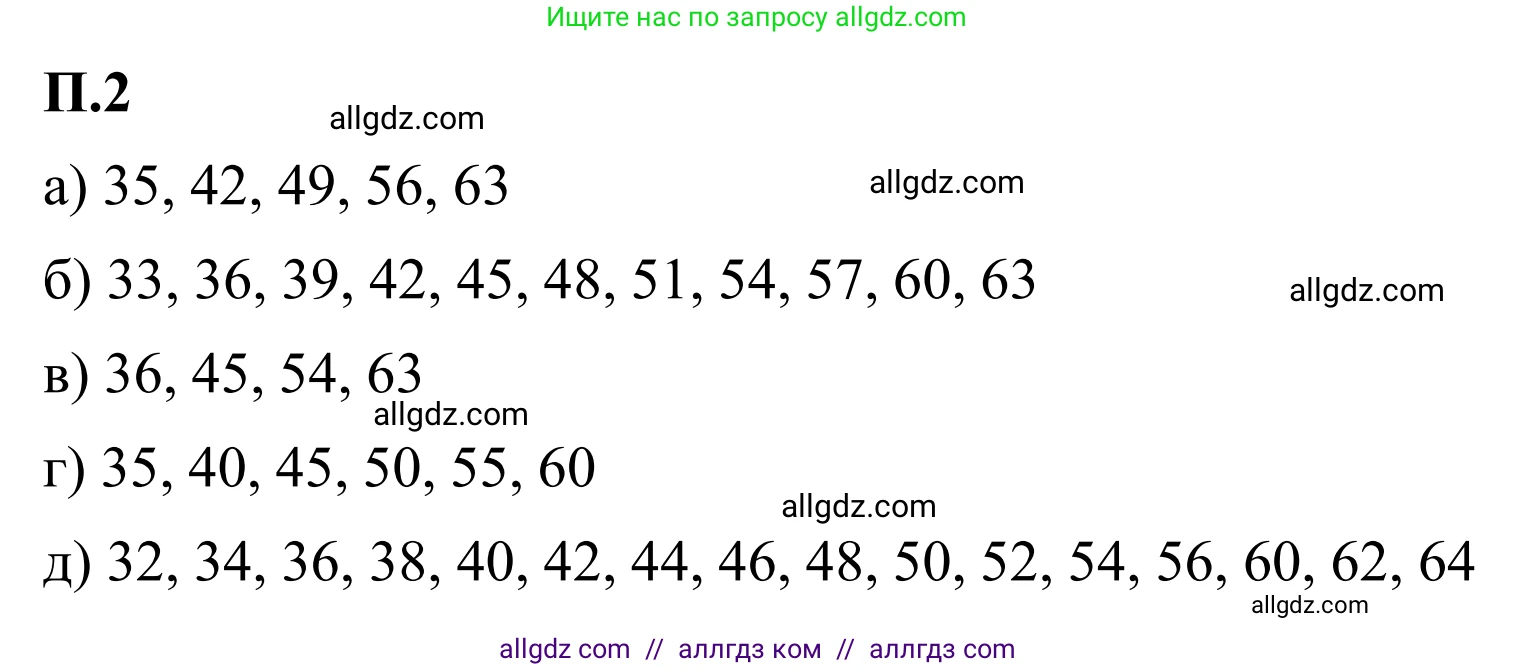 Ищите нас по запросу allgdz.com

П.2

allgdz.com

а) 35, 42, 49, 56, 63

allgdz.com

б) 33, 36, 39, 42, 45, 48, 51, 54, 57, 60, 63

allgdz.com

в) 36, 45, 54, 63

allgdz.com

г) 35, 40, 45, 50, 55, 60

allgdz.com

д) 32, 34, 36, 38, 40, 42, 44, 46, 48, 50, 52, 54, 56, 60, 62, 64

allgdz.com

allgdz com // аллгдз ком // аллгдз com